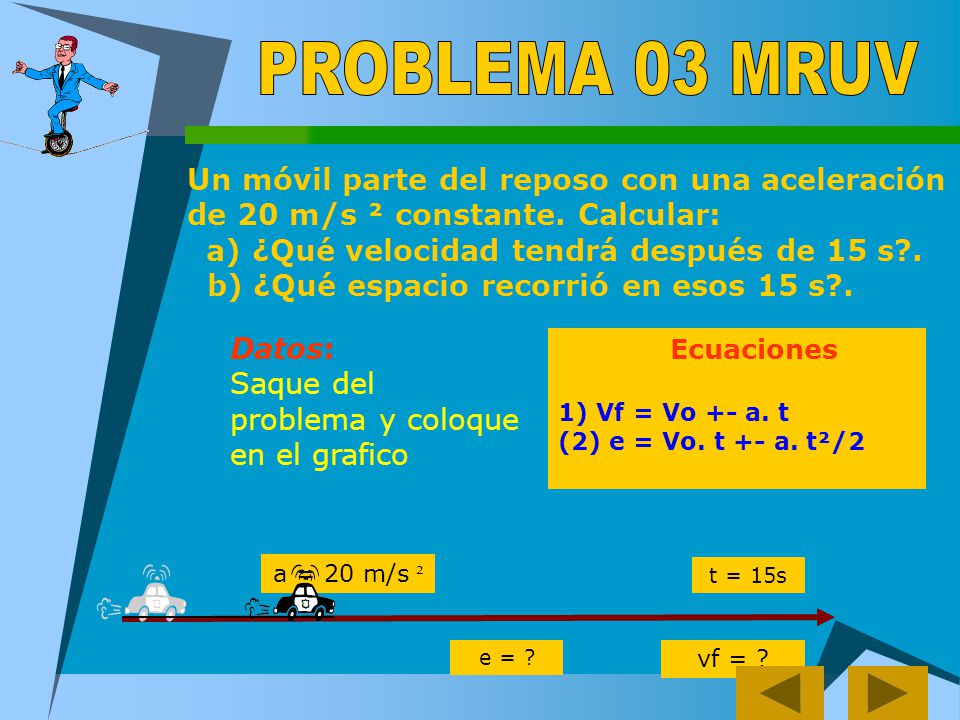 PROBLEMA 03 MRUV

Un móvil parte del reposo con una aceleración de 20 m/s ² constante. Calcular:
a) ¿Qué velocidad tendrá después de 15 s?.
b) ¿Qué espacio recorrió en esos 15 s?.

Datos:
Saque del problema y coloque en el grafico

Ecuaciones

1) Vf = Vo +- a. t
(2) e = Vo. t +- a. t²/2

a = 20 m/s ²

t = 15s

e = ?

vf = ?